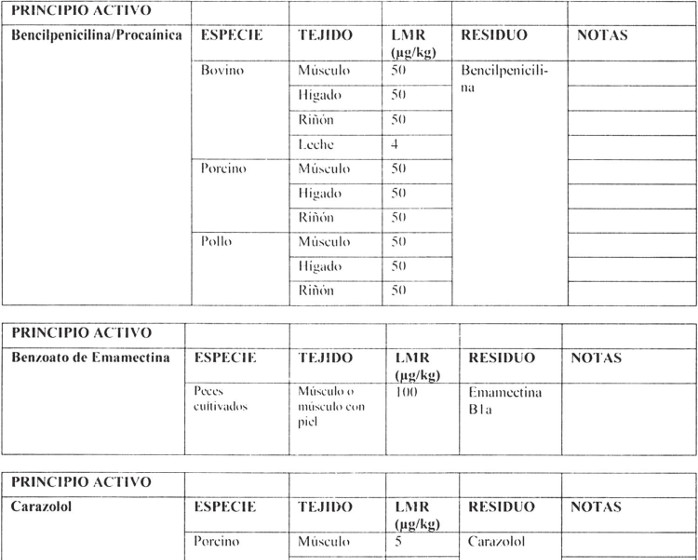 | PRINCIPIO ACTIVO | | | | | |
|---|---|---|---|---|---|
| Bencilpenicilina/Procaínica | ESPECIE | TEJIDO | LMR (µg/kg) | RESIDUO | NOTAS |
| | Bovino | Músculo | 50 | Bencilpenicilina | |
| | | Hígado | 50 | | |
| | | Riñón | 50 | | |
| | | Leche | 4 | | |
| | Porcino | Músculo | 50 | | |
| | | Hígado | 50 | | |
| | | Riñón | 50 | | |
| | Pollo | Músculo | 50 | | |
| | | Hígado | 50 | | |
| | | Riñón | 50 | | |

| PRINCIPIO ACTIVO | | | | | |
|---|---|---|---|---|---|
| Benzoato de Emamectina | ESPECIE | TEJIDO | LMR (µg/kg) | RESIDUO | NOTAS |
| | Peces cultivados | Músculo o músculo con piel | 100 | Emamectina B1a | |

| PRINCIPIO ACTIVO | | | | | |
|---|---|---|---|---|---|
| Carazolol | ESPECIE | TEJIDO | LMR (µg/kg) | RESIDUO | NOTAS |
| | Porcino | Músculo | 5 | Carazolol | |